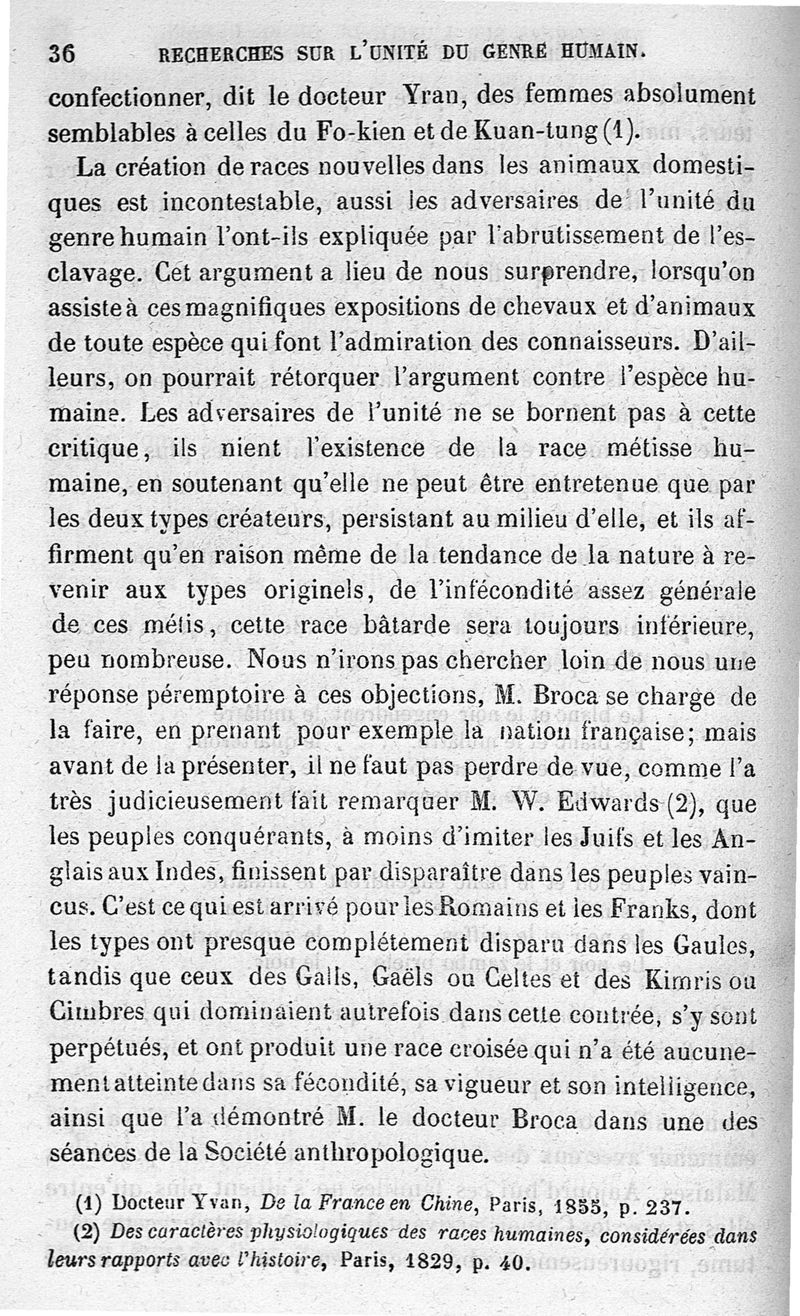 36 RECHERCHES SUR L'UNITÉ DU GENRE HUMAIN.

confectionner, dit le docteur Yran, des femmes absolument semblables à celles du Fo-kien et de Kuan-tung (1).

La création de races nouvelles dans les animaux domestiques est incontestable, aussi les adversaires de l'unité du genre humain l'ont-ils expliquée par l'abrutissement de l'esclavage. Cet argument a lieu de nous surprendre, lorsqu'on assiste à ces magnifiques expositions de chevaux et d'animaux de toute espèce qui font l'admiration des connaisseurs. D'ailleurs, on pourrait rétorquer l'argument contre l'espèce humaine. Les adversaires de l'unité ne se bornent pas à cette critique, ils nient l'existence de la race métisse humaine, en soutenant qu'elle ne peut être entretenue que par les deux types créateurs, persistant au milieu d'elle, et ils affirment qu'en raison même de la tendance de la nature à revenir aux types originels, de l'infécondité assez générale de ces métis, cette race bâtarde sera toujours inférieure, peu nombreuse. Nous n'irons pas chercher loin de nous une réponse péremptoire à ces objections, M. Broca se charge de la faire, en prenant pour exemple la nation française; mais avant de la présenter, il ne faut pas perdre de vue, comme l'a très judicieusement fait remarquer M. W. Edwards (2), que les peuples conquérants, à moins d'imiter les Juifs et les Anglais aux Indes, finissent par disparaître dans les peuples vaincus. C'est ce qui est arrivé pour les Romains et les Franks, dont les types ont presque complétement disparu dans les Gaules, tandis que ceux des Galls, Gaëls ou Celtes et des Kimris ou Cimbres qui dominaient autrefois dans cette contrée, s'y sont perpétués, et ont produit une race croisée qui n'a été aucunement atteinte dans sa fécondité, sa vigueur et son intelligence, ainsi que l'a démontré M. le docteur Broca dans une des séances de la Société anthropologique.

(1) Docteur Yvan, De la France en Chine, Paris, 1855, p. 237.

(2) Des caractères physiologiques des races humaines, considérées dans leurs rapports avec l'histoire, Paris, 1829, p. 40.